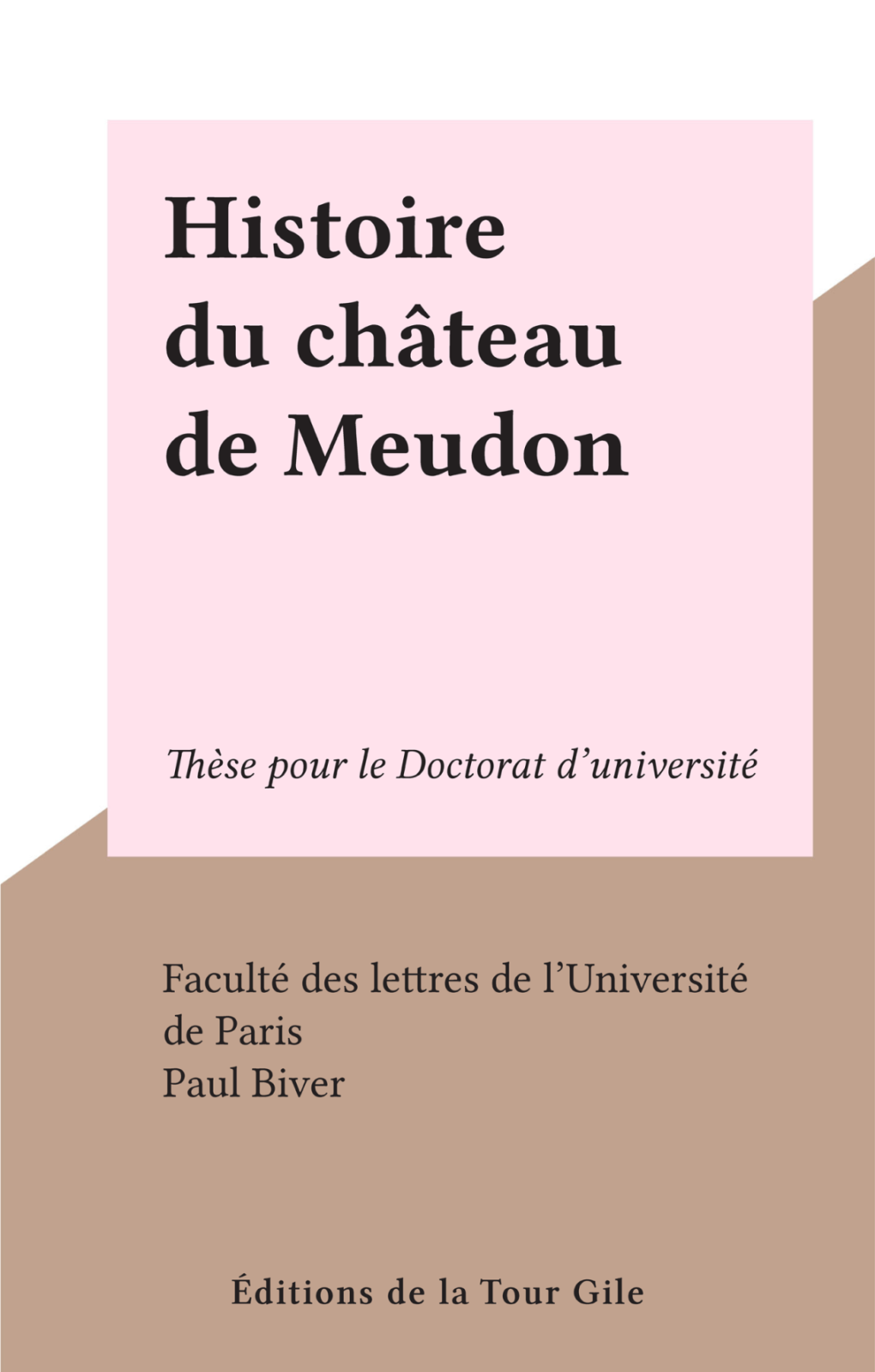 Histoire du château de Meudon

Thèse pour le Doctorat d'université

Faculté des lettres de l'Université de Paris
Paul Biver

Éditions de la Tour Gile